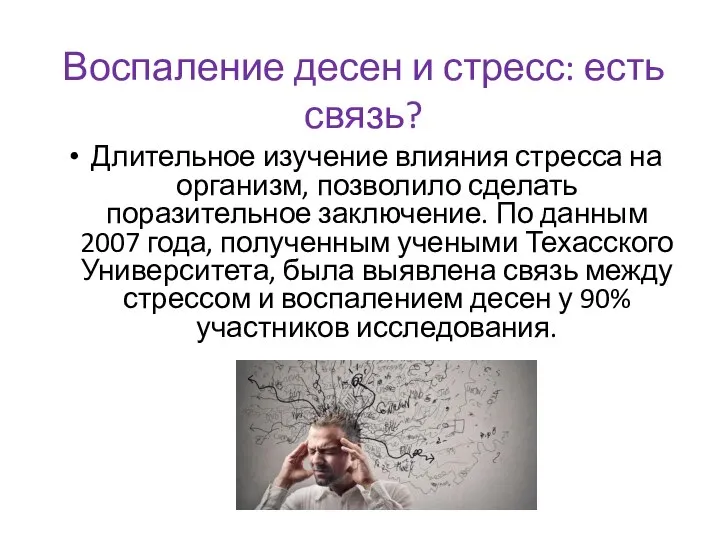 Воспаление десен и стресс: есть связь?

• Длительное изучение влияния стресса на организм, позволило сделать поразительное заключение. По данным 2007 года, полученным учеными Техасского Университета, была выявлена связь между стрессом и воспалением десен у 90% участников исследования.